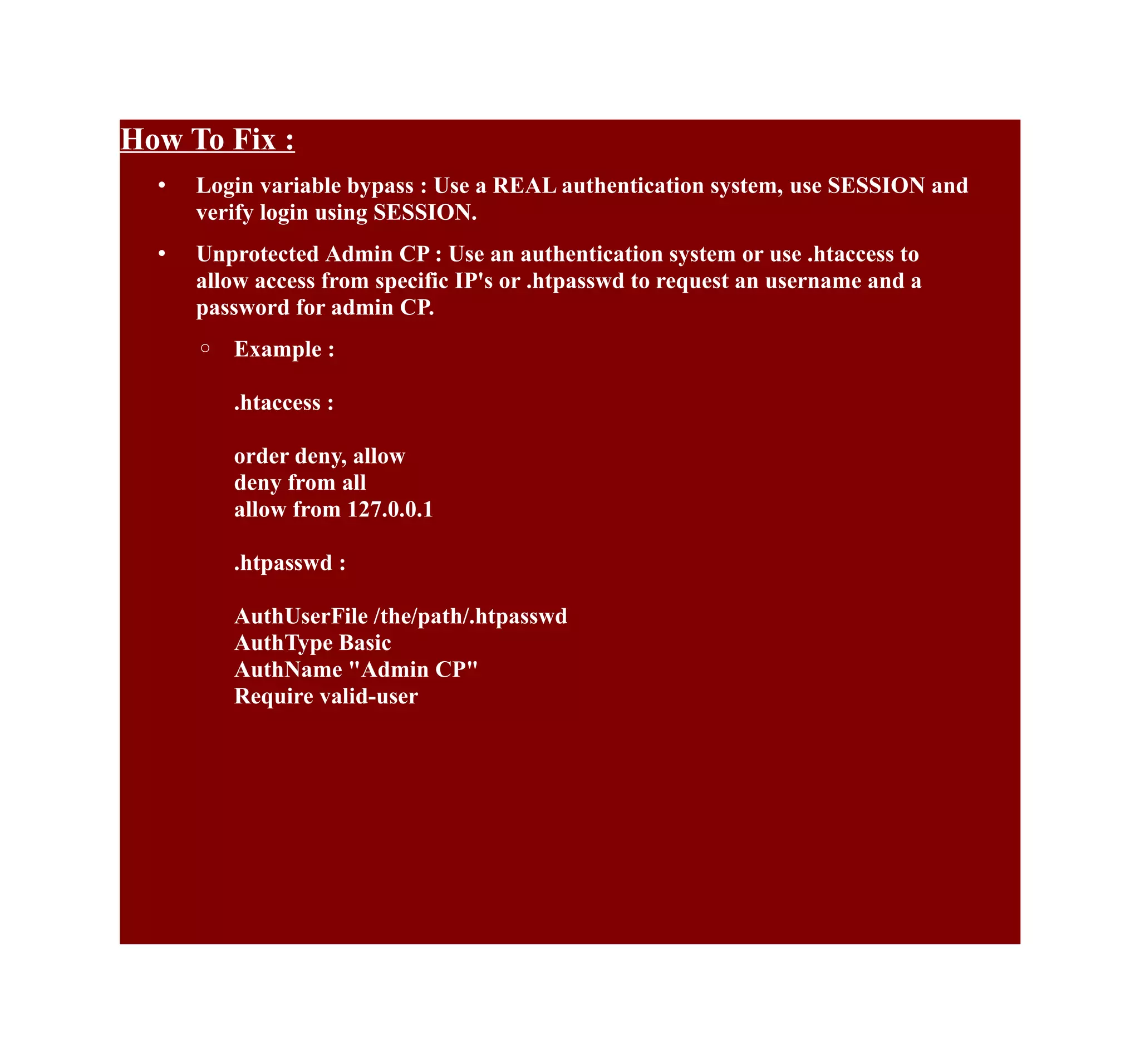 How To Fix :

• Login variable bypass : Use a REAL authentication system, use SESSION and verify login using SESSION.

• Unprotected Admin CP : Use an authentication system or use .htaccess to allow access from specific IP's or .htpasswd to request an username and a password for admin CP.

○ Example :

.htaccess :

order deny, allow
deny from all
allow from 127.0.0.1

.htpasswd :

AuthUserFile /the/path/.htpasswd
AuthType Basic
AuthName "Admin CP"
Require valid-user